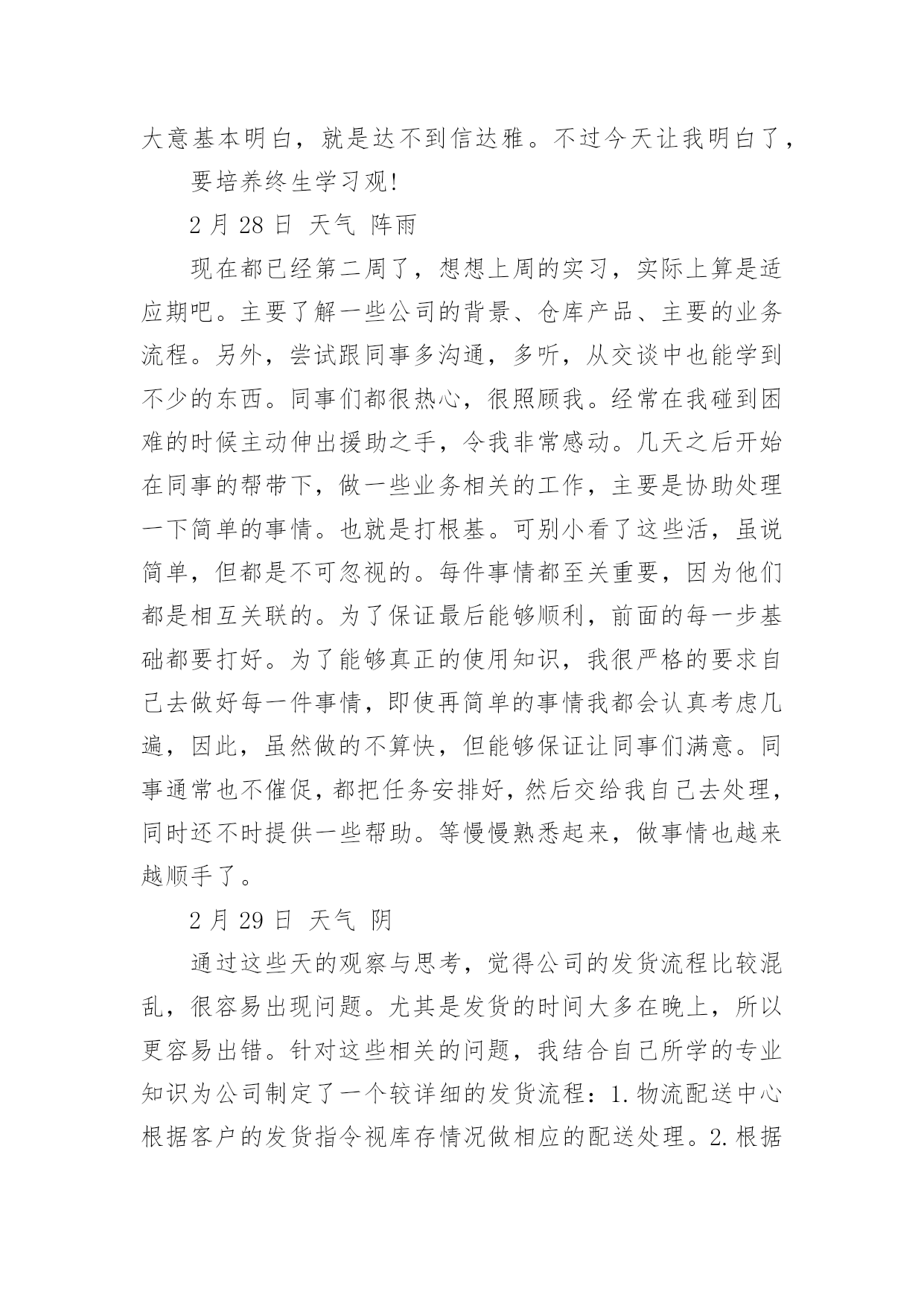 大意基本明白，就是达不到信达雅。不过今天让我明白了，

要培养终生学习观!

2 月 28 日 天气 阵雨

现在都已经第二周了，想想上周的实习，实际上算是适应期吧。主要了解一些公司的背景、仓库产品、主要的业务流程。另外，尝试跟同事多沟通，多听，从交谈中也能学到不少的东西。同事们都很热心，很照顾我。经常在我碰到困难的时候主动伸出援助之手，令我非常感动。几天之后开始在同事的帮带下，做一些业务相关的工作，主要是协助处理一下简单的事情。也就是打根基。可别小看了这些活，虽说简单，但都是不可忽视的。每件事情都至关重要，因为他们都是相互关联的。为了保证最后能够顺利，前面的每一步基础都要打好。为了能够真正的使用知识，我很严格的要求自己去做好每一件事情，即使再简单的事情我都会认真考虑几遍，因此，虽然做的不算快，但能够保证让同事们满意。同事通常也不催促，都把任务安排好，然后交给我自己去处理，同时还不时提供一些帮助。等慢慢熟悉起来，做事情也越来越顺手了。

2 月 29 日 天气 阴

通过这些天的观察与思考，觉得公司的发货流程比较混乱，很容易出现问题。尤其是发货的时间大多在晚上，所以更容易出错。针对这些相关的问题，我结合自己所学的专业知识为公司制定了一个较详细的发货流程：1.物流配送中心根据客户的发货指令视库存情况做相应的配送处理。2.根据